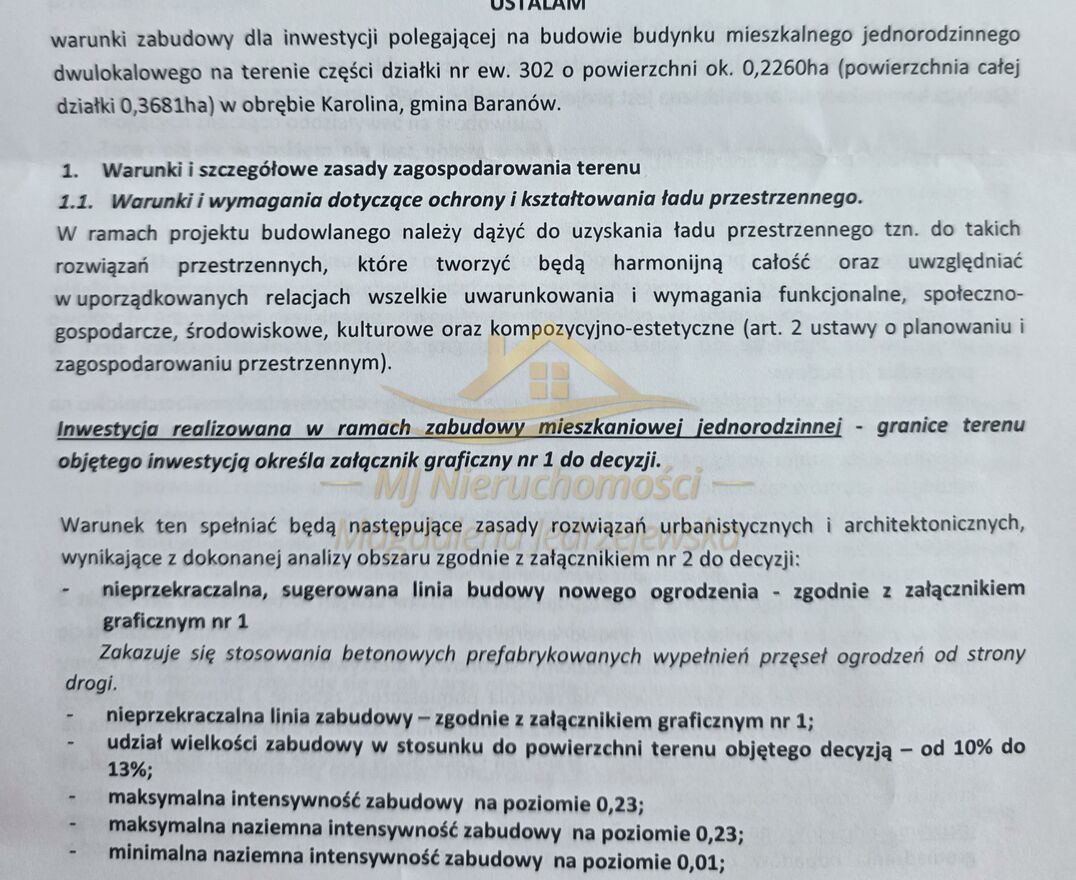 USTALAM

warunki zabudowy dla inwestycji polegającej na budowie budynku mieszkalnego jednorodzinnego dwulokalowego na terenie części działki nr ew. 302 o powierzchni ok. 0,2260ha (powierzchnia całej działki 0,3681ha) w obrębie Karolina, gmina Baranów.

1. Warunki i szczegółowe zasady zagospodarowania terenu
1.1. Warunki i wymagania dotyczące ochrony i kształtowania ładu przestrzennego.
W ramach projektu budowlanego należy dążyć do uzyskania ładu przestrzennego tzn. do takich rozwiązań przestrzennych, które tworzyć będą harmonijną całość oraz uwzględniać w uporządkowanych relacjach wszelkie uwarunkowania i wymagania funkcjonalne, społeczno-gospodarcze, środowiskowe, kulturowe oraz kompozycyjno-estetyczne (art. 2 ustawy o planowaniu i zagospodarowaniu przestrzennym).

Inwestycja realizowana w ramach zabudowy mieszkaniowej jednorodzinnej - granice terenu objętego inwestycją określa załącznik graficzny nr 1 do decyzji.

MJ Nieruchomości
Magdalena Parzejewska

Warunek ten spełniać będą następujące zasady rozwiązań urbanistycznych i architektonicznych, wynikające z dokonanej analizy obszaru zgodnie z załącznikiem nr 2 do decyzji:
- nieprzekraczalna, sugerowana linia budowy nowego ogrodzenia - zgodnie z załącznikiem graficznym nr 1
Zakazuje się stosowania betonowych prefabrykowanych wypełnień przęseł ogrodzeń od strony drogi.
- nieprzekraczalna linia zabudowy – zgodnie z załącznikiem graficznym nr 1;
- udział wielkości zabudowy w stosunku do powierzchni terenu objętego decyzją – od 10% do 13%;
- maksymalna intensywność zabudowy na poziomie 0,23;
- maksymalna naziemna intensywność zabudowy na poziomie 0,23;
- minimalna naziemna intensywność zabudowy na poziomie 0,01;